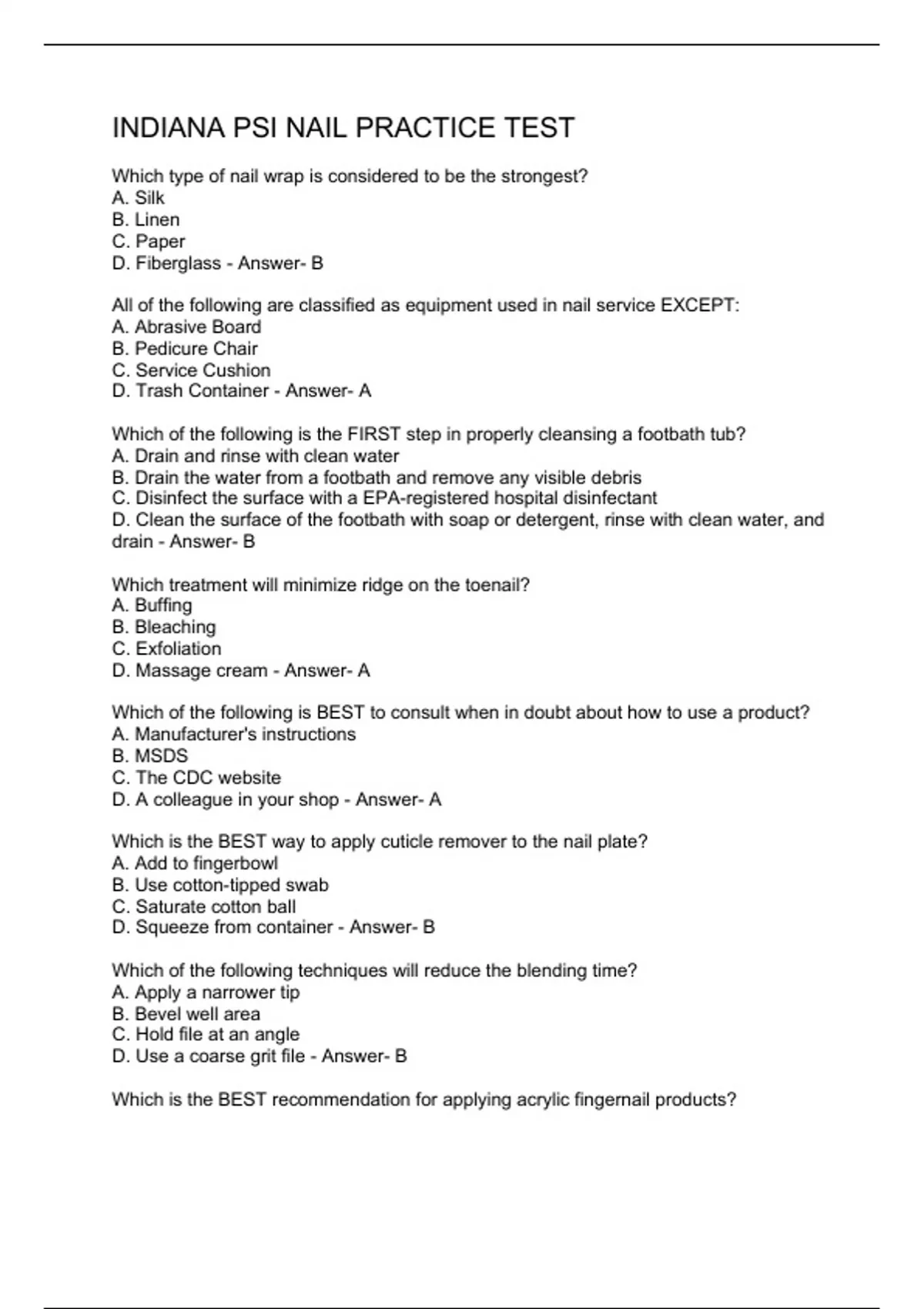 INDIANA PSI NAIL PRACTICE TEST

Which type of nail wrap is considered to be the strongest?
A. Silk
B. Linen
C. Paper
D. Fiberglass - Answer- B

All of the following are classified as equipment used in nail service EXCEPT:
A. Abrasive Board
B. Pedicure Chair
C. Service Cushion
D. Trash Container - Answer- A

Which of the following is the FIRST step in properly cleansing a footbath tub?
A. Drain and rinse with clean water
B. Drain the water from a footbath and remove any visible debris
C. Disinfect the surface with a EPA-registered hospital disinfectant
D. Clean the surface of the footbath with soap or detergent, rinse with clean water, and drain - Answer- B

Which treatment will minimize ridge on the toenail?
A. Buffing
B. Bleaching
C. Exfoliation
D. Massage cream - Answer- A

Which of the following is BEST to consult when in doubt about how to use a product?
A. Manufacturer's instructions
B. MSDS
C. The CDC website
D. A colleague in your shop - Answer- A

Which is the BEST way to apply cuticle remover to the nail plate?
A. Add to fingerbowl
B. Use cotton-tipped swab
C. Saturate cotton ball
D. Squeeze from container - Answer- B

Which of the following techniques will reduce the blending time?
A. Apply a narrower tip
B. Bevel well area
C. Hold file at an angle
D. Use a coarse grit file - Answer- B

Which is the BEST recommendation for applying acrylic fingernail products?